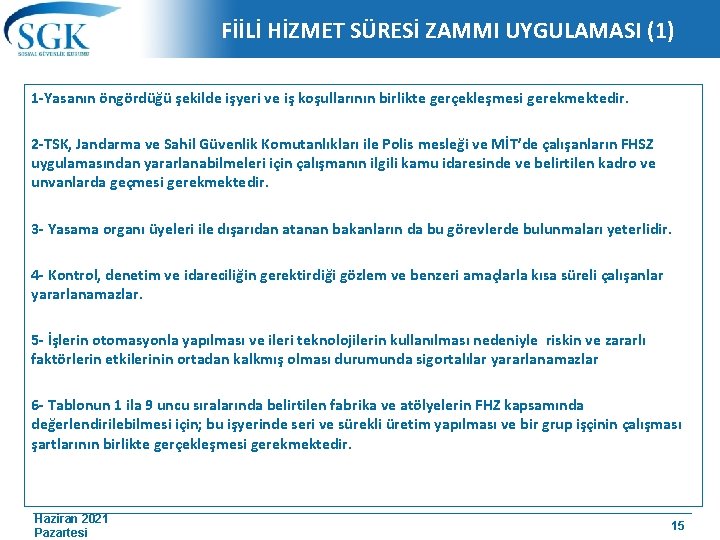 SGK
SOSYAL GÜVENLİK KURUMU

FİİLİ HİZMET SÜRESİ ZAMMI UYGULAMASI (1)

1-Yasanın öngördüğü şekilde işyeri ve iş koşullarının birlikte gerçekleşmesi gerekmektedir.

2-TSK, Jandarma ve Sahil Güvenlik Komutanlıkları ile Polis mesleği ve MİT'de çalışanların FHSZ uygulamasından yararlanabilmeleri için çalışmanın ilgili kamu idaresinde ve belirtilen kadro ve unvanlarda geçmesi gerekmektedir.

3- Yasama organı üyeleri ile dışarıdan atanan bakanların da bu görevlerde bulunmaları yeterlidir.

4- Kontrol, denetim ve idareciliğin gerektirdiği gözlem ve benzeri amaçlarla kısa süreli çalışanlar yararlanamazlar.

5- İşlerin otomasyonla yapılması ve ileri teknolojilerin kullanılması nedeniyle riskin ve zararlı faktörlerin etkilerinin ortadan kalkmış olması durumunda sigortalılar yararlanamazlar

6- Tablonun 1 ila 9 uncu sıralarında belirtilen fabrika ve atölyelerin FHZ kapsamında değerlendirilebilmesi için; bu işyerinde seri ve sürekli üretim yapılması ve bir grup işçinin çalışması şartlarının birlikte gerçekleşmesi gerekmektedir.

Haziran 2021
Pazartesi

15